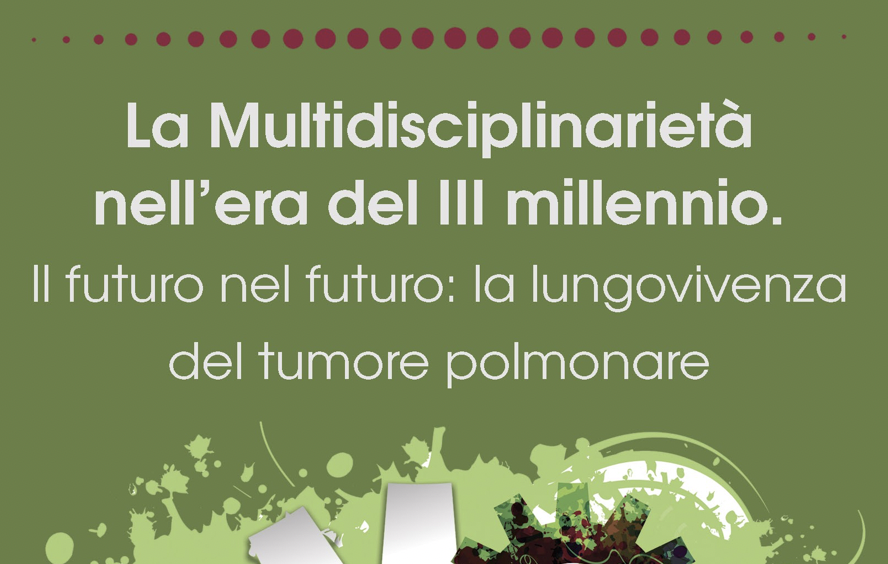 La Multidisciplinarietà nell'era del III millennio.

Il futuro nel futuro: la lungovivenza del tumore polmonare